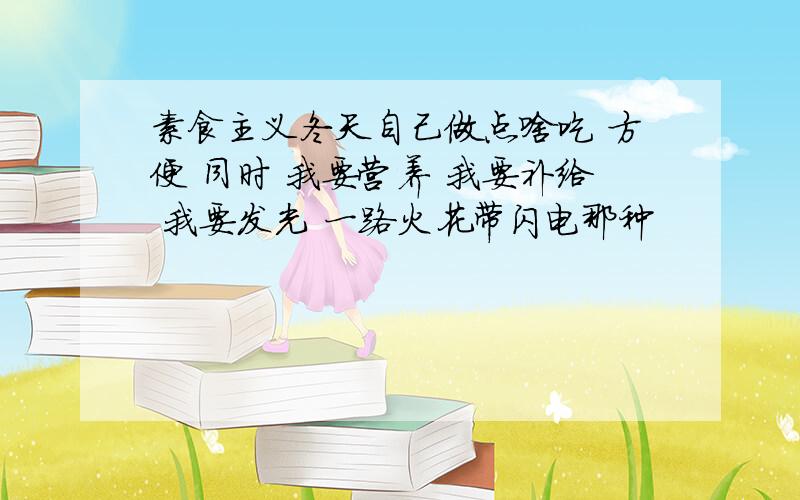 素食主义冬天自己做点啥吃 方便 同时 我要营养 我要补给 我要发光 一路火花带闪电那种